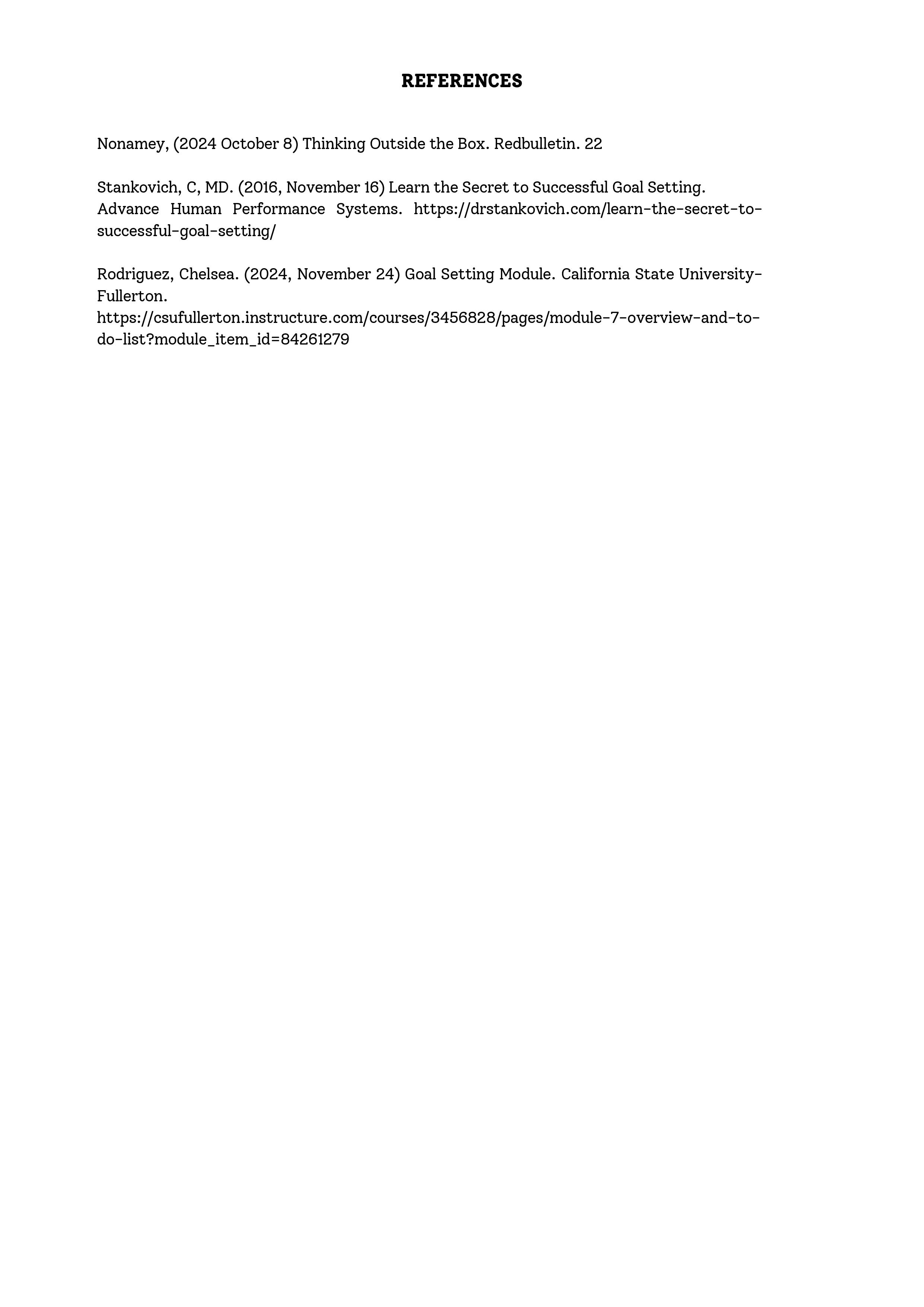 REFERENCES

Nonamey, (2024 October 8) Thinking Outside the Box. Redbulletin. 22

Stankovich, C, MD. (2016, November 16) Learn the Secret to Successful Goal Setting. Advance Human Performance Systems. https://drstankovich.com/learn-the-secret-to-successful-goal-setting/

Rodriguez, Chelsea. (2024, November 24) Goal Setting Module. California State University-Fullerton. https://csufullerton.instructure.com/courses/3456828/pages/module-7-overview-and-to-do-list?module_item_id=84261279